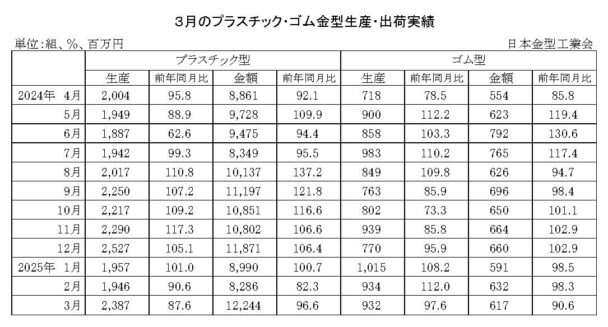 3月のプラスチック・ゴム金型生産・出荷実績

単位：組、%、百万円

日本金型工業会

| | プラスチック型 | | | | ゴム型 | | | |
|---|---|---|---|---|---|---|---|---|
| | 生産 | 前年同月比 | 金額 | 前年同月比 | 生産 | 前年同月比 | 金額 | 前年同月比 |
| 2024年 4月 | 2,004 | 95.8 | 8,861 | 92.1 | 718 | 78.5 | 554 | 85.8 |
| 5月 | 1,949 | 88.9 | 9,728 | 109.9 | 900 | 112.2 | 623 | 119.4 |
| 6月 | 1,887 | 62.6 | 9,475 | 94.4 | 858 | 103.3 | 792 | 130.6 |
| 7月 | 1,942 | 99.3 | 8,349 | 95.5 | 983 | 110.2 | 765 | 117.4 |
| 8月 | 2,017 | 110.8 | 10,137 | 137.2 | 849 | 109.8 | 626 | 94.7 |
| 9月 | 2,250 | 107.2 | 11,197 | 121.8 | 763 | 85.9 | 696 | 98.4 |
| 10月 | 2,217 | 109.2 | 10,851 | 116.6 | 802 | 73.3 | 650 | 101.1 |
| 11月 | 2,290 | 117.3 | 10,802 | 106.6 | 939 | 85.8 | 664 | 102.9 |
| 12月 | 2,527 | 105.1 | 11,871 | 106.4 | 770 | 95.9 | 660 | 102.9 |
| 2025年 1月 | 1,957 | 101.0 | 8,990 | 100.7 | 1,015 | 108.2 | 591 | 98.5 |
| 2月 | 1,946 | 90.6 | 8,286 | 82.3 | 934 | 112.0 | 632 | 98.3 |
| 3月 | 2,387 | 87.6 | 12,244 | 96.6 | 932 | 97.6 | 617 | 90.6 |